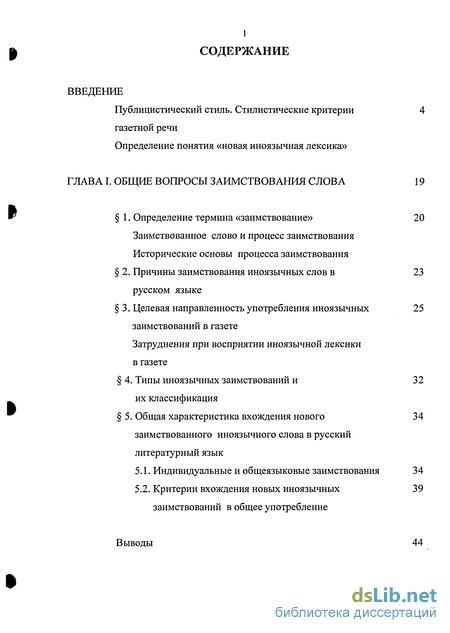 1

СОДЕРЖАНИЕ

ВВЕДЕНИЕ

Публицистический стиль. Стилистические критерии газетной речи 4

Определение понятия «новая иноязычная лексика»

ГЛАВА I. ОБЩИЕ ВОПРОСЫ ЗАИМСТВОВАНИЯ СЛОВА 19

§ 1. Определение термина «заимствование» 20

Заимствованное слово и процесс заимствования

Исторические основы процесса заимствования

§ 2. Причины заимствования иноязычных слов в русском языке 23

§ 3. Целевая направленность употребления иноязычных заимствований в газете 25

Затруднения при восприятии иноязычной лексики в газете

§ 4. Типы иноязычных заимствований и их классификация 32

§ 5. Общая характеристика вхождения нового заимствованного иноязычного слова в русский литературный язык 34

5.1. Индивидуальные и общеязыковые заимствования 34

5.2. Критерии вхождения новых иноязычных заимствований в общее употребление 39

Выводы 44

dsLib.net
библиотека диссертаций